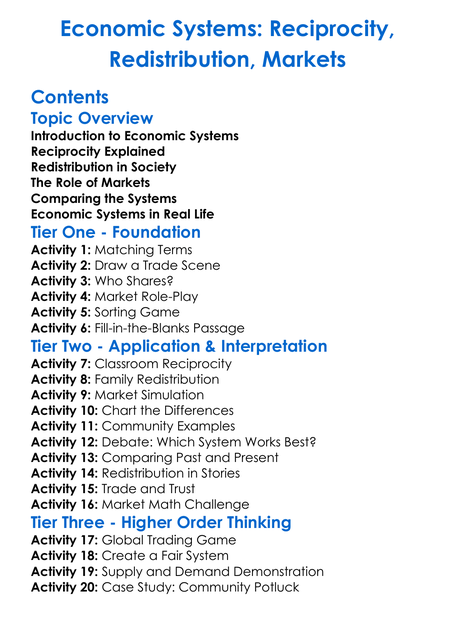 Economic Systems: Reciprocity, Redistribution, Markets

Contents
Topic Overview
Introduction to Economic Systems
Reciprocity Explained
Redistribution in Society
The Role of Markets
Comparing the Systems
Economic Systems in Real Life
Tier One - Foundation
Activity 1: Matching Terms
Activity 2: Draw a Trade Scene
Activity 3: Who Shares?
Activity 4: Market Role-Play
Activity 5: Sorting Game
Activity 6: Fill-in-the-Blanks Passage
Tier Two - Application & Interpretation
Activity 7: Classroom Reciprocity
Activity 8: Family Redistribution
Activity 9: Market Simulation
Activity 10: Chart the Differences
Activity 11: Community Examples
Activity 12: Debate: Which System Works Best?
Activity 13: Comparing Past and Present
Activity 14: Redistribution in Stories
Activity 15: Trade and Trust
Activity 16: Market Math Challenge
Tier Three - Higher Order Thinking
Activity 17: Global Trading Game
Activity 18: Create a Fair System
Activity 19: Supply and Demand Demonstration
Activity 20: Case Study: Community Potluck